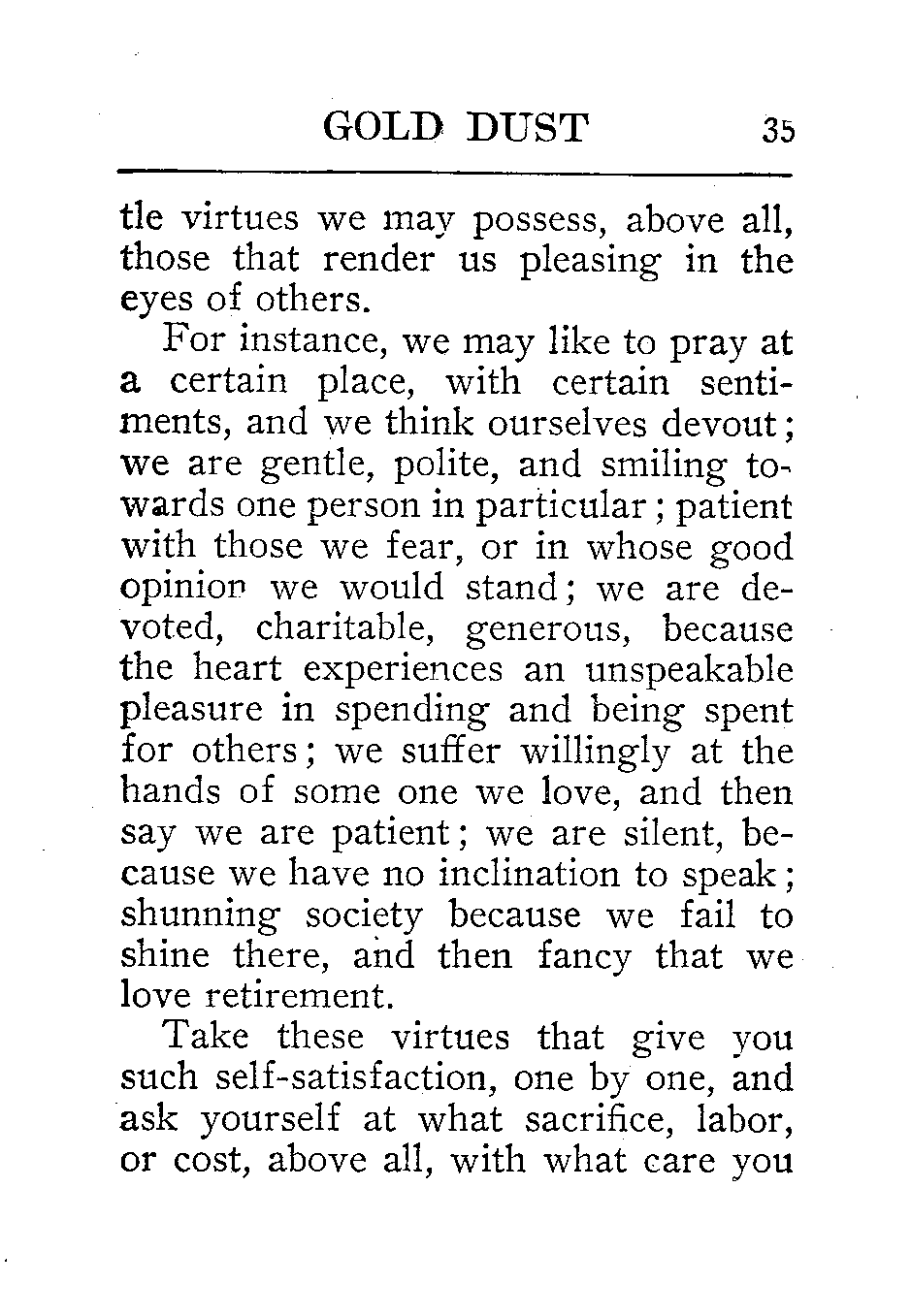 GOLD DUST 35

tle virtues we may possess, above all, those that render us pleasing in the eyes of others.

For instance, we may like to pray at a certain place, with certain sentiments, and we think ourselves devout; we are gentle, polite, and smiling towards one person in particular; patient with those we fear, or in whose good opinion we would stand; we are devoted, charitable, generous, because the heart experiences an unspeakable pleasure in spending and being spent for others; we suffer willingly at the hands of some one we love, and then say we are patient; we are silent, because we have no inclination to speak; shunning society because we fail to shine there, and then fancy that we love retirement.

Take these virtues that give you such self-satisfaction, one by one, and ask yourself at what sacrifice, labor, or cost, above all, with what care you